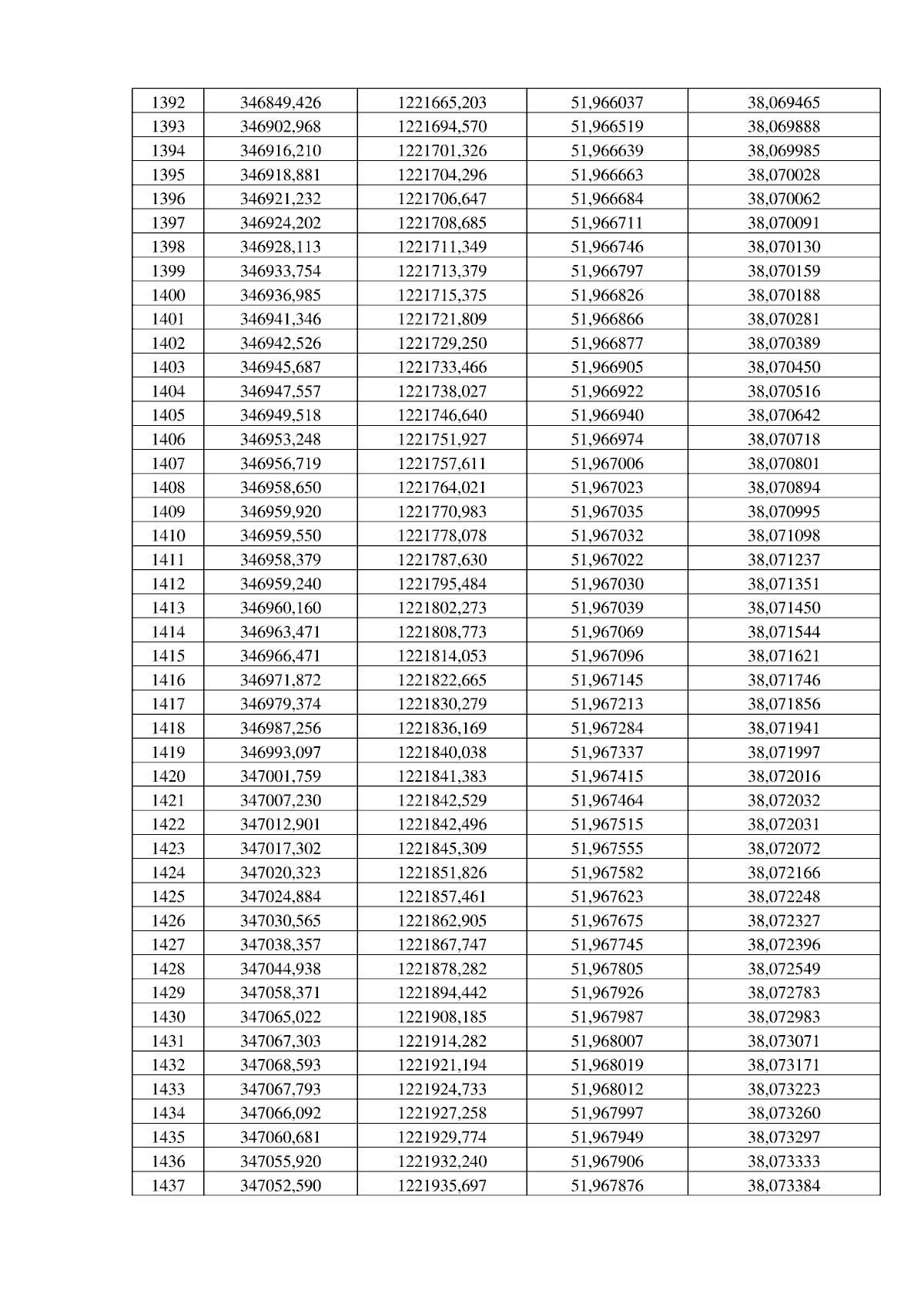 | 1392 | 346849,426 | 1221665,203 | 51,966037 | 38,069465 |
|---|---|---|---|---|
| 1393 | 346902,968 | 1221694,570 | 51,966519 | 38,069888 |
| 1394 | 346916,210 | 1221701,326 | 51,966639 | 38,069985 |
| 1395 | 346918,881 | 1221704,296 | 51,966663 | 38,070028 |
| 1396 | 346921,232 | 1221706,647 | 51,966684 | 38,070062 |
| 1397 | 346924,202 | 1221708,685 | 51,966711 | 38,070091 |
| 1398 | 346928,113 | 1221711,349 | 51,966746 | 38,070130 |
| 1399 | 346933,754 | 1221713,379 | 51,966797 | 38,070159 |
| 1400 | 346936,985 | 1221715,375 | 51,966826 | 38,070188 |
| 1401 | 346941,346 | 1221721,809 | 51,966866 | 38,070281 |
| 1402 | 346942,526 | 1221729,250 | 51,966877 | 38,070389 |
| 1403 | 346945,687 | 1221733,466 | 51,966905 | 38,070450 |
| 1404 | 346947,557 | 1221738,027 | 51,966922 | 38,070516 |
| 1405 | 346949,518 | 1221746,640 | 51,966940 | 38,070642 |
| 1406 | 346953,248 | 1221751,927 | 51,966974 | 38,070718 |
| 1407 | 346956,719 | 1221757,611 | 51,967006 | 38,070801 |
| 1408 | 346958,650 | 1221764,021 | 51,967023 | 38,070894 |
| 1409 | 346959,920 | 1221770,983 | 51,967035 | 38,070995 |
| 1410 | 346959,550 | 1221778,078 | 51,967032 | 38,071098 |
| 1411 | 346958,379 | 1221787,630 | 51,967022 | 38,071237 |
| 1412 | 346959,240 | 1221795,484 | 51,967030 | 38,071351 |
| 1413 | 346960,160 | 1221802,273 | 51,967039 | 38,071450 |
| 1414 | 346963,471 | 1221808,773 | 51,967069 | 38,071544 |
| 1415 | 346966,471 | 1221814,053 | 51,967096 | 38,071621 |
| 1416 | 346971,872 | 1221822,665 | 51,967145 | 38,071746 |
| 1417 | 346979,374 | 1221830,279 | 51,967213 | 38,071856 |
| 1418 | 346987,256 | 1221836,169 | 51,967284 | 38,071941 |
| 1419 | 346993,097 | 1221840,038 | 51,967337 | 38,071997 |
| 1420 | 347001,759 | 1221841,383 | 51,967415 | 38,072016 |
| 1421 | 347007,230 | 1221842,529 | 51,967464 | 38,072032 |
| 1422 | 347012,901 | 1221842,496 | 51,967515 | 38,072031 |
| 1423 | 347017,302 | 1221845,309 | 51,967555 | 38,072072 |
| 1424 | 347020,323 | 1221851,826 | 51,967582 | 38,072166 |
| 1425 | 347024,884 | 1221857,461 | 51,967623 | 38,072248 |
| 1426 | 347030,565 | 1221862,905 | 51,967675 | 38,072327 |
| 1427 | 347038,357 | 1221867,747 | 51,967745 | 38,072396 |
| 1428 | 347044,938 | 1221878,282 | 51,967805 | 38,072549 |
| 1429 | 347058,371 | 1221894,442 | 51,967926 | 38,072783 |
| 1430 | 347065,022 | 1221908,185 | 51,967987 | 38,072983 |
| 1431 | 347067,303 | 1221914,282 | 51,968007 | 38,073071 |
| 1432 | 347068,593 | 1221921,194 | 51,968019 | 38,073171 |
| 1433 | 347067,793 | 1221924,733 | 51,968012 | 38,073223 |
| 1434 | 347066,092 | 1221927,258 | 51,967997 | 38,073260 |
| 1435 | 347060,681 | 1221929,774 | 51,967949 | 38,073297 |
| 1436 | 347055,920 | 1221932,240 | 51,967906 | 38,073333 |
| 1437 | 347052,590 | 1221935,697 | 51,967876 | 38,073384 |